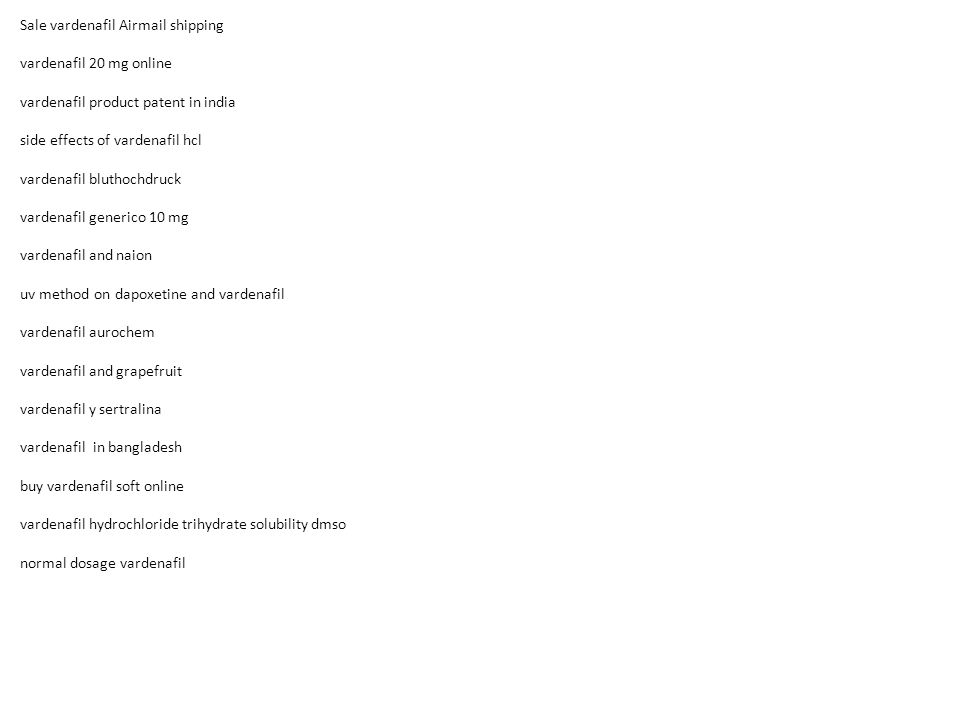 Sale vardenafil Airmail shipping

vardenafil 20 mg online

vardenafil product patent in india

side effects of vardenafil hcl

vardenafil bluthochdruck

vardenafil generico 10 mg

vardenafil and naion

uv method on dapoxetine and vardenafil

vardenafil aurochem

vardenafil and grapefruit

vardenafil y sertralina

vardenafil in bangladesh

buy vardenafil soft online

vardenafil hydrochloride trihydrate solubility dmso

normal dosage vardenafil